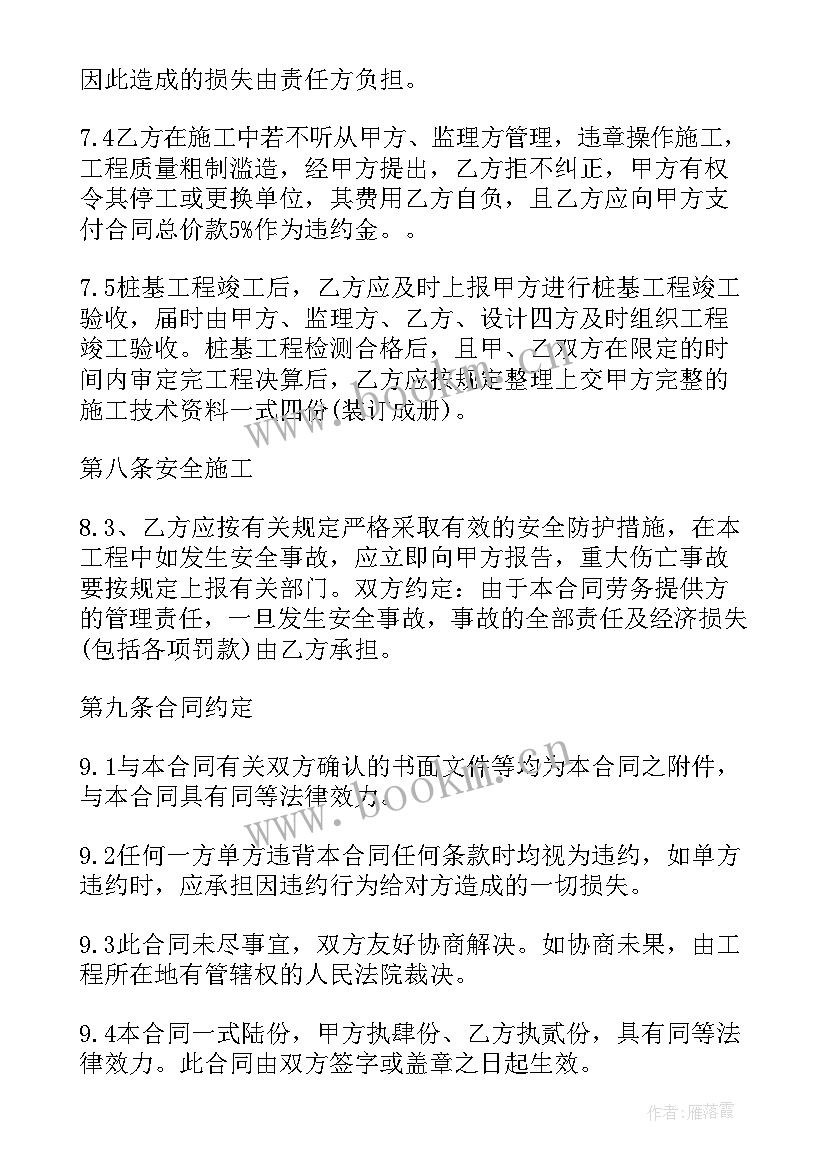 因此造成的损失由责任方负担。

7.4乙方在施工中若不听从甲方、监理方管理，违章操作施工，工程质量粗制滥造，经甲方提出，乙方拒不纠正，甲方有权令其停工或更换单位，其费用乙方自负，且乙方应向甲方支付合同总价款5%作为违约金。。

7.5桩基工程竣工后，乙方应及时上报甲方进行桩基工程竣工验收，届时由甲方、监理方、乙方、设计四方及时组织工程竣工验收。桩基工程检测合格后，且甲、乙双方在限定的时间内审定完工程决算后，乙方应按规定整理上交甲方完整的施工技术资料一式四份(装订成册)。

第八条安全施工

8.3、乙方应按有关规定严格采取有效的安全防护措施，在本工程中如发生安全事故，应立即向甲方报告，重大伤亡事故要按规定上报有关部门。双方约定：由于本合同劳务提供方的管理责任，一旦发生安全事故，事故的全部责任及经济损失(包括各项罚款)由乙方承担。

第九条合同约定

9.1与本合同有关双方确认的书面文件等均为本合同之附件，与本合同具有同等法律效力。

9.2任何一方单方违背本合同任何条款时均视为违约，如单方违约时，应承担因违约行为给对方造成的一切损失。

9.3此合同未尽事宜，双方友好协商解决。如协商未果，由工程所在地有管辖权的人民法院裁决。

9.4本合同一式陆份，甲方执肆份、乙方执贰份，具有同等法律效力。此合同由双方签字或盖章之日起生效。

www.bookm.cn

作者：雁落霞